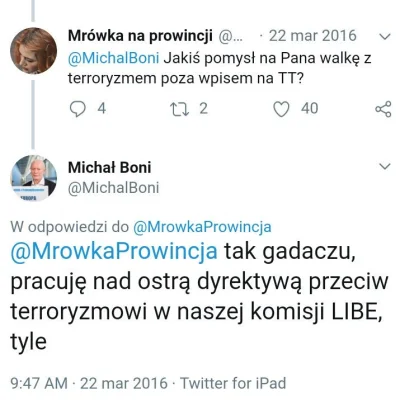 Mrówka na prowincji @... · 22 mar 2016
@MichalBoni Jakiś pomysł na Pana walkę z terroryzmem poza wpisem na TT?

4 2 40

Michał Boni
@MichalBoni

W odpowiedzi do @MrowkaProwincja
@MrowkaProwincja tak gadaczu, pracuję nad ostrą dyrektywą przeciw terroryzmowi w naszej komisji LIBE, tyle

9:47 AM · 22 mar 2016 · Twitter for iPad